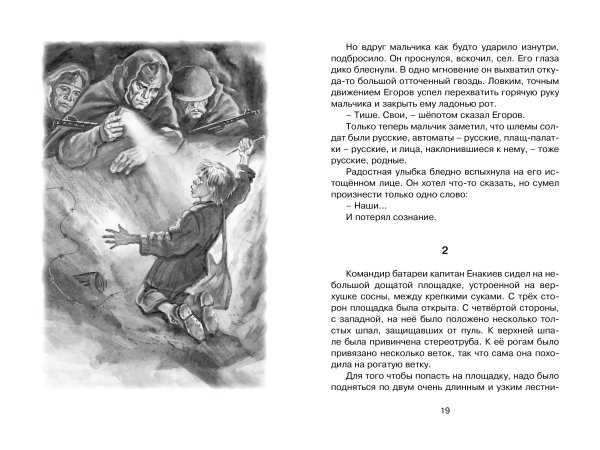 Но вдруг мальчика как будто ударило изнутри, подбросило. Он проснулся, вскочил, сел. Его глаза дико блеснули. В одно мгновение он выхватил откуда-то большой отточенный гвоздь. Ловким, точным движением Егоров успел перехватить горячую руку мальчика и закрыть ему ладонью рот.

– Тише. Свои, – шёпотом сказал Егоров.

Только теперь мальчик заметил, что шлемы солдат были русские, автоматы – русские, плащ-палатки – русские, и лица, наклонившиеся к нему, – тоже русские, родные.

Радостная улыбка бледно вспыхнула на его истощённом лице. Он хотел что-то сказать, но сумел произнести только одно слово:

– Наши...

И потерял сознание.

2

Командир батареи капитан Енакиев сидел на небольшой дощатой площадке, устроенной на верхушке сосны, между крепкими суками. С трёх сторон площадка была открыта. С четвёртой стороны, с западной, на неё было положено несколько толстых шпал, защищавших от пуль. К верхней шпале была привинчена стереотруба. К её рогам было привязано несколько веток, так что сама она походила на рогатую ветку.

Для того чтобы попасть на площадку, надо было подняться по двум очень длинным и узким лестни-

19